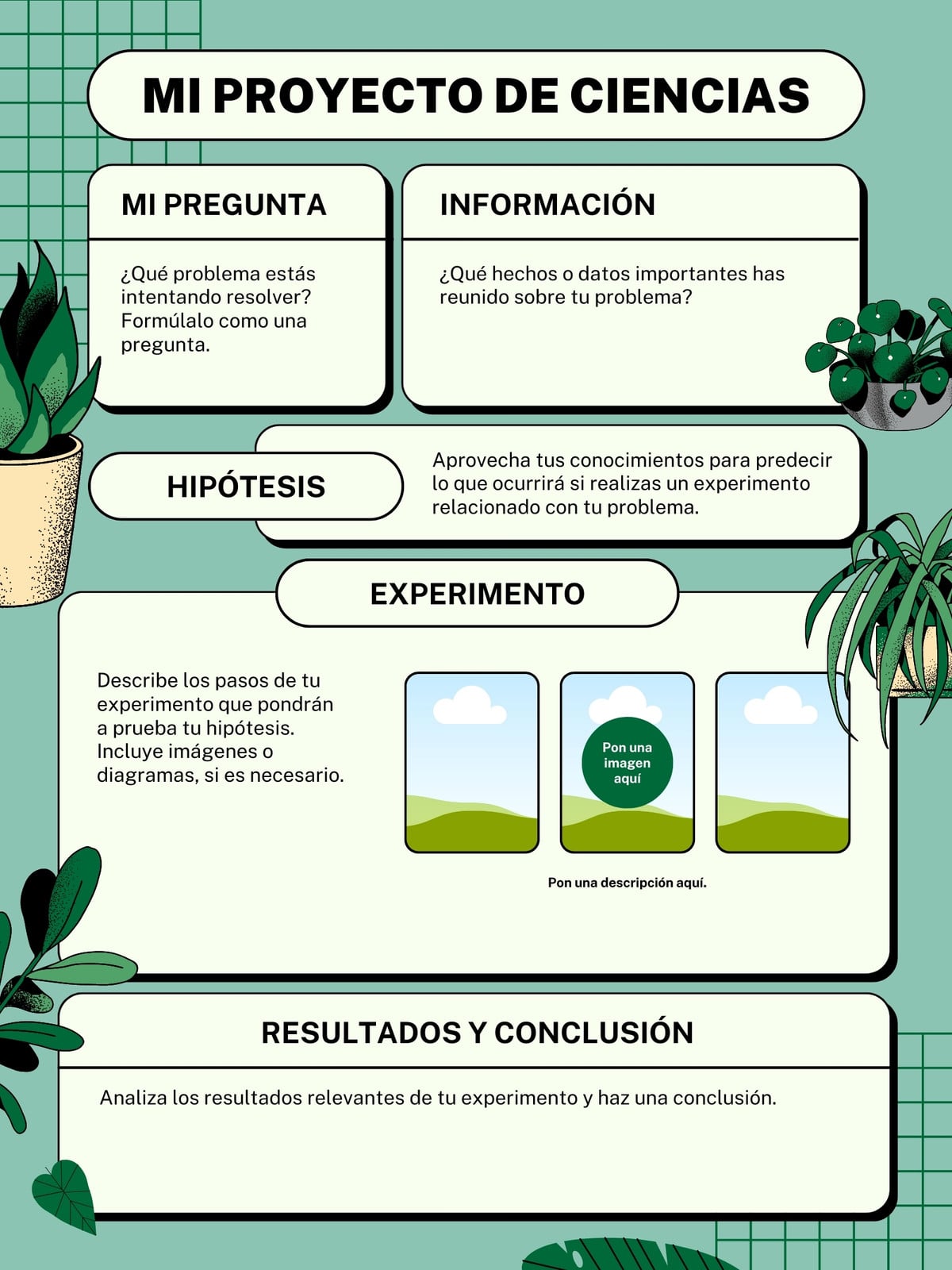 MI PROYECTO DE CIENCIAS

MI PREGUNTA

¿Qué problema estás intentando resolver? Formúlalo como una pregunta.

INFORMACIÓN

¿Qué hechos o datos importantes has reunido sobre tu problema?

HIPÓTESIS

Aprovecha tus conocimientos para predecir lo que ocurrirá si realizas un experimento relacionado con tu problema.

EXPERIMENTO

Describe los pasos de tu experimento que pondrán a prueba tu hipótesis. Incluye imágenes o diagramas, si es necesario.

Pon una imagen aquí

Pon una descripción aquí.

RESULTADOS Y CONCLUSIÓN

Analiza los resultados relevantes de tu experimento y haz una conclusión.